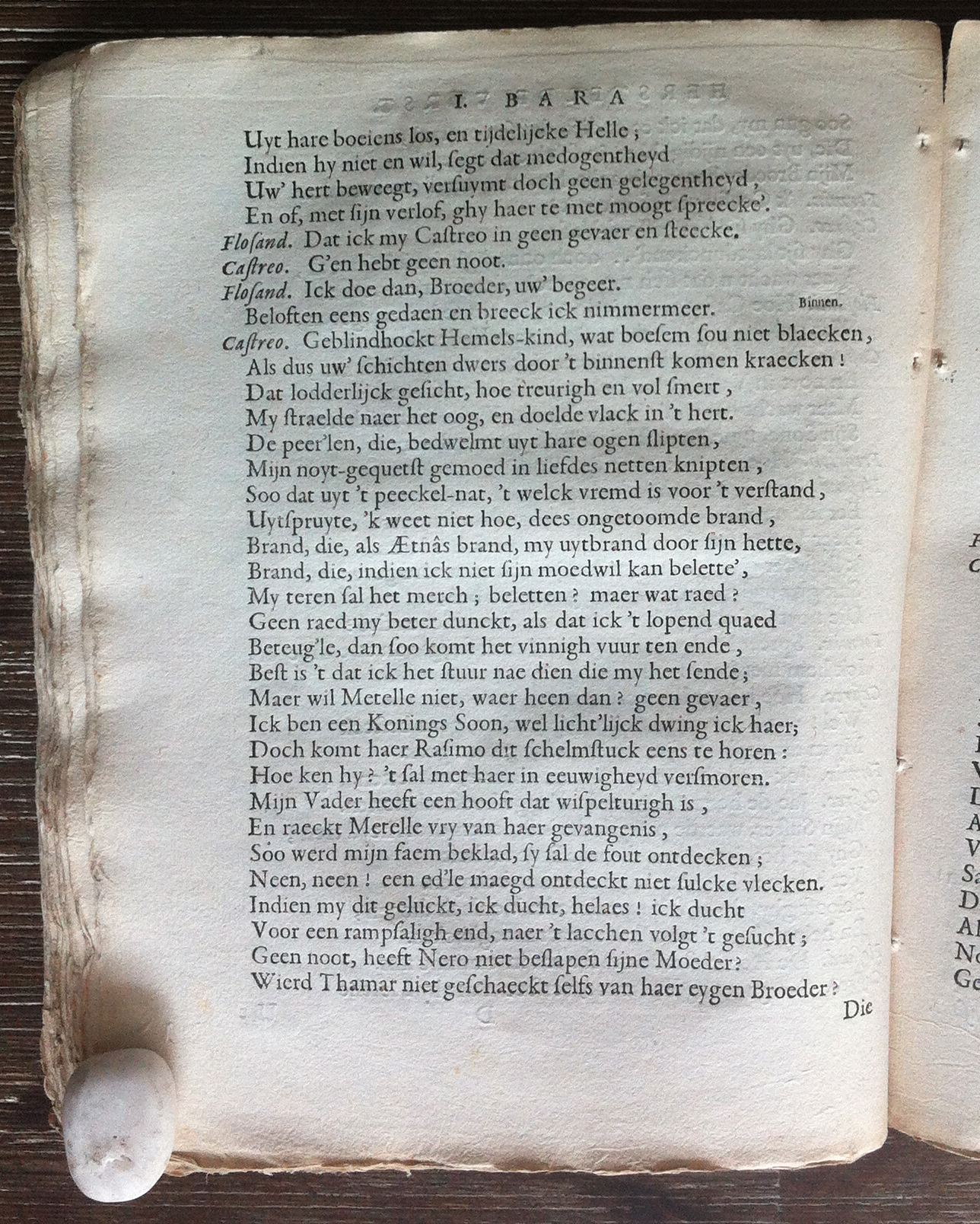 I. BARA

Uyt hare boeiens los, en tijdelijcke Helle;
Indien hy niet en wil, ſegt dat medogentheyd
Uw' hert beweegt, verſuymt doch geen gelegentheyd,
En of, met ſijn verlof, ghy haer te met moogt ſpreecke'.
Floſand. Dat ick my Caſtreo in geen gevaer en ſteecke.
Caſtreo. G'en hebt geen noot.
Floſand. Ick doe dan, Broeder, uw' begeer.
Beloften eens gedaen en breeck ick nimmermeer. Binnen.
Caſtreo. Geblindhockt Hemels-kind, wat boeſem ſou niet blaecken,
Als dus uw' ſchichten dwers door 't binnenſt komen kraecken!
Dat lodderlijck geſicht, hoe treurigh en vol ſmert,
My ſtraelde naer het oog, en doelde vlack in 't hert.
De peer'len, die, bedwelmt uyt hare ogen ſlipten,
Mijn noyt-gequetſt gemoed in liefdes netten knipten,
Soo dat uyt 't peeckel-nat, 't welck vremd is voor 't verſtand,
Uytſpruyte, 'k weet niet hoe, dees ongetoomde brand,
Brand, die, als Ætnâs brand, my uytbrand door ſijn hette,
Brand, die, indien ick niet ſijn moedwil kan belette',
My teren ſal het merch; beletten? maer wat raed?
Geen raed my beter dunckt, als dat ick 't lopend quaed
Beteug'le, dan ſoo komt het vinnigh vuur ten ende,
Beſt is 't dat ick het ſtuur nae dien die my het ſende;
Maer wil Metelle niet, waer heen dan? geen gevaer,
Ick ben een Konings Soon, wel licht'lijck dwing ick haer;
Doch komt haer Raſimo dit ſchelmſtuck eens te horen:
Hoe ken hy? 't ſal met haer in eeuwigheyd verſmoren.
Mijn Vader heeft een hooft dat wiſpelturigh is,
En raeckt Metelle vry van haer gevangenis,
Soo werd mijn faem beklad, ſy ſal de fout ontdecken;
Neen, neen! een ed'le maegd ontdeckt niet ſulcke vlecken.
Indien my dit geluckt, ick ducht, helaes! ick ducht
Voor een rampſaligh end, naer 't lacchen volgt 't geſucht;
Geen noot, heeft Nero niet beſlapen ſijne Moeder?
Wierd Thamar niet geſchaeckt ſelfs van haer eygen Broeder?
Die